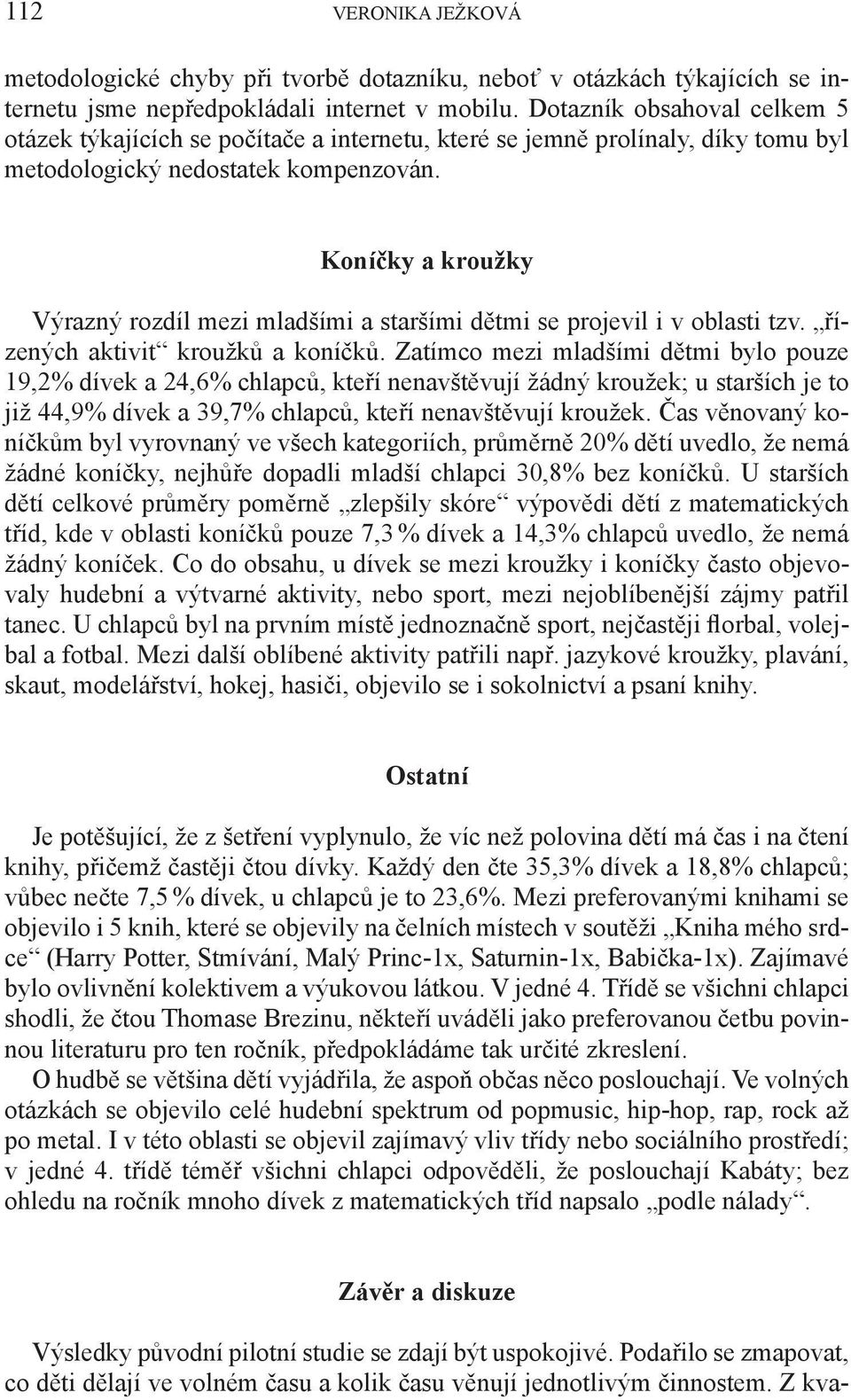 112 VERONIKA JEŽKOVÁ

metodologické chyby při tvorbě dotazníku, neboť v otázkách týkajících se internetu jsme nepředpokládali internet v mobilu. Dotazník obsahoval celkem 5 otázek týkajících se počítače a internetu, které se jemně prolínaly, díky tomu byl metodologický nedostatek kompenzován.

Koníčky a kroužky

Výrazný rozdíl mezi mladšími a staršími dětmi se projevil i v oblasti tzv. „řízených aktivit“ kroužků a koníčků. Zatímco mezi mladšími dětmi bylo pouze 19,2% dívek a 24,6% chlapců, kteří nenavštěvují žádný kroužek; u starších je to již 44,9% dívek a 39,7% chlapců, kteří nenavštěvují kroužek. Čas věnovaný koníčkům byl vyrovnaný ve všech kategoriích, průměrně 20% dětí uvedlo, že nemá žádné koníčky, nejhůře dopadli mladší chlapci 30,8% bez koníčků. U starších dětí celkové průměry poměrně „zlepšily skóre“ výpovědi dětí z matematických tříd, kde v oblasti koníčků pouze 7,3 % dívek a 14,3% chlapců uvedlo, že nemá žádný koníček. Co do obsahu, u dívek se mezi kroužky i koníčky často objevovaly hudební a výtvarné aktivity, nebo sport, mezi nejoblíbenější zájmy patřil tanec. U chlapců byl na prvním místě jednoznačně sport, nejčastěji florbal, volejbal a fotbal. Mezi další oblíbené aktivity patřili např. jazykové kroužky, plavání, skaut, modelářství, hokej, hasiči, objevilo se i sokolnictví a psaní knihy.

Ostatní

Je potěšující, že z šetření vyplynulo, že víc než polovina dětí má čas i na čtení knihy, přičemž častěji čtou dívky. Každý den čte 35,3% dívek a 18,8% chlapců; vůbec nečte 7,5 % dívek, u chlapců je to 23,6%. Mezi preferovanými knihami se objevilo i 5 knih, které se objevily na čelních místech v soutěži „Kniha mého srdce“ (Harry Potter, Stmívání, Malý Princ-1x, Saturnin-1x, Babička-1x). Zajímavé bylo ovlivnění kolektivem a výukovou látkou. V jedné 4. Třídě se všichni chlapci shodli, že čtou Thomase Brezinu, někteří uváděli jako preferovanou četbu povinnou literaturu pro ten ročník, předpokládáme tak určité zkreslení.

O hudbě se většina dětí vyjádřila, že aspoň občas něco poslouchají. Ve volných otázkách se objevilo celé hudební spektrum od popmusic, hip-hop, rap, rock až po metal. I v této oblasti se objevil zajímavý vliv třídy nebo sociálního prostředí; v jedné 4. třídě téměř všichni chlapci odpověděli, že poslouchají Kabáty; bez ohledu na ročník mnoho dívek z matematických tříd napsalo „podle nálady“.

Závěr a diskuze

Výsledky původní pilotní studie se zdají být uspokojivé. Podařilo se zmapovat, co děti dělají ve volném času a kolik času věnují jednotlivým činnostem. Z kva-